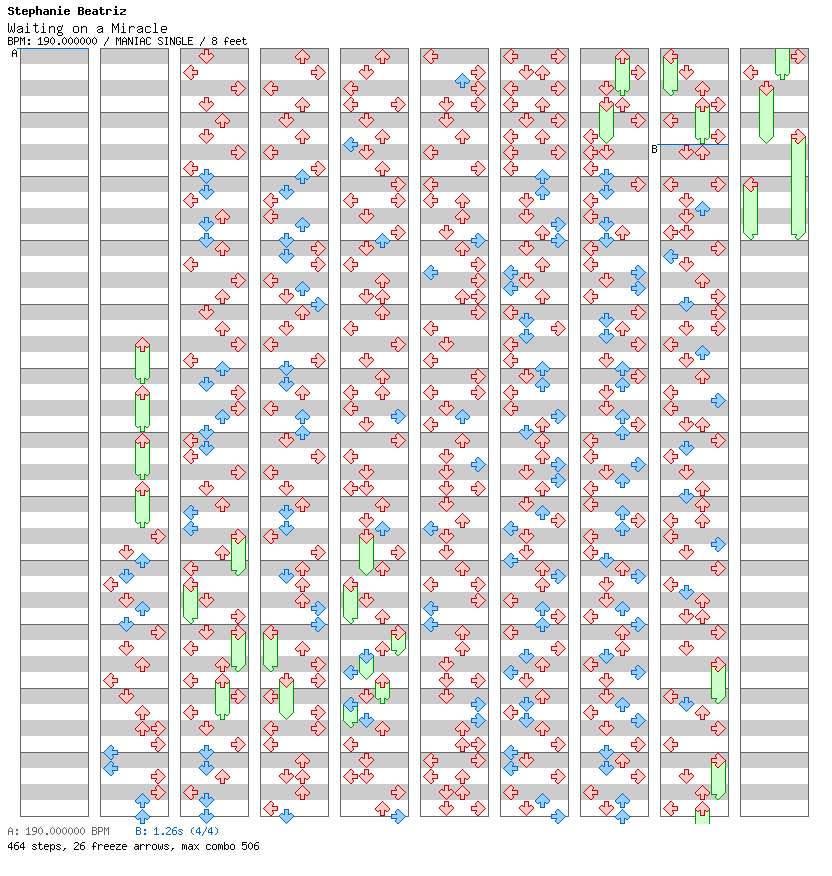 Stephanie Beatriz
Waiting on a Miracle
BPM: 190.000000 / MANIAC SINGLE / 8 feet

A

B

A: 190.000000 BPM B: 1.26s (4/4)
464 steps, 26 freeze arrows, max combo 506